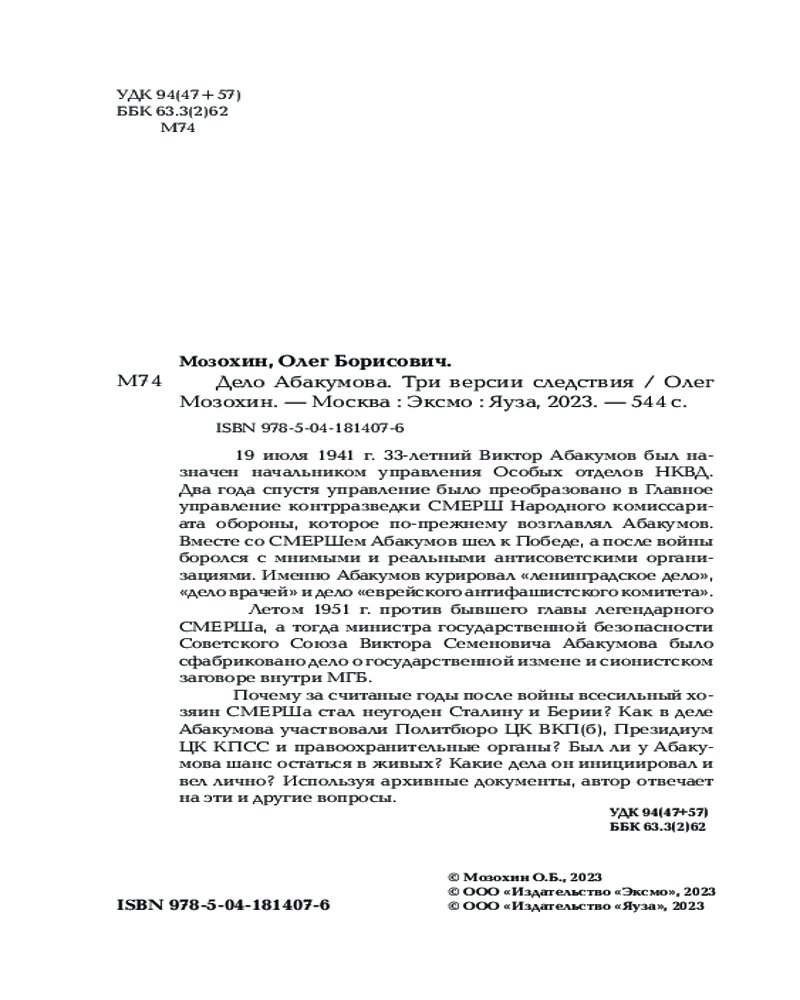 УДК 94(47+57)
ББК 63.3(2)62
М74

Мозохин, Олег Борисович.

М74 Дело Абакумова. Три версии следствия / Олег Мозохин. — Москва : Эксмо : Яуза, 2023. — 544 с.

ISBN 978-5-04-181407-6

19 июля 1941 г. 33-летний Виктор Абакумов был назначен начальником управления Особых отделов НКВД. Два года спустя управление было преобразовано в Главное управление контрразведки СМЕРШ Народного комиссариата обороны, которое по-прежнему возглавлял Абакумов. Вместе со СМЕРШем Абакумов шел к Победе, а после войны боролся с мнимыми и реальными антисоветскими организациями. Именно Абакумов курировал «ленинградское дело», «дело врачей» и дело «еврейского антифашистского комитета».

Летом 1951 г. против бывшего главы легендарного СМЕРШа, а тогда министра государственной безопасности Советского Союза Виктора Семеновича Абакумова было сфабриковано дело о государственной измене и сионистском заговоре внутри МГБ.

Почему за считаные годы после войны всесильный хозяин СМЕРШа стал неугоден Сталину и Берии? Как в деле Абакумова участвовали Политбюро ЦК ВКП(б), Президиум ЦК КПСС и правоохранительные органы? Был ли у Абакумова шанс остаться в живых? Какие дела он инициировал и вел лично? Используя архивные документы, автор отвечает на эти и другие вопросы.

УДК 94(47+57)
ББК 63.3(2)62

ISBN 978-5-04-181407-6

© Мозохин О.Б., 2023
© ООО «Издательство «Эксмо», 2023
© ООО «Издательство «Яуза», 2023